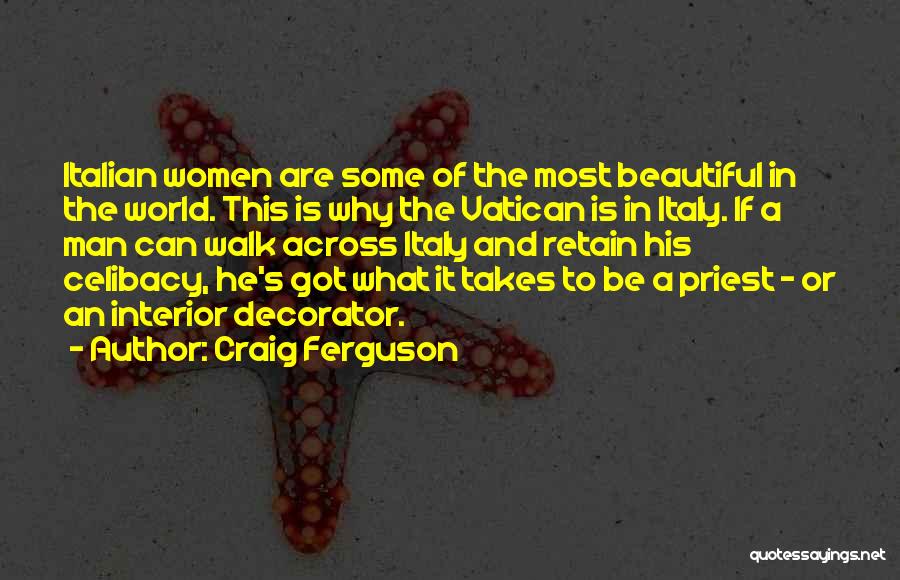 Italian women are some of the most beautiful in the world. This is why the Vatican is in Italy. If a man can walk across Italy and retain his celibacy, he's got what it takes to be a priest - or an interior decorator.

- Author: Craig Ferguson

quotessayings.net